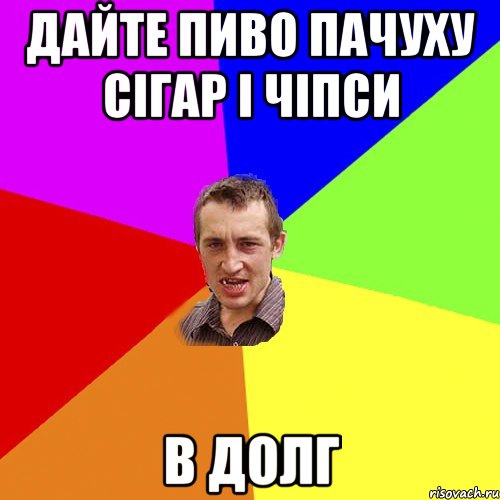 ДАЙТЕ ПИВО ПАЧУХУ СІГАР І ЧІПСИ

В ДОЛГ

risovach.ru